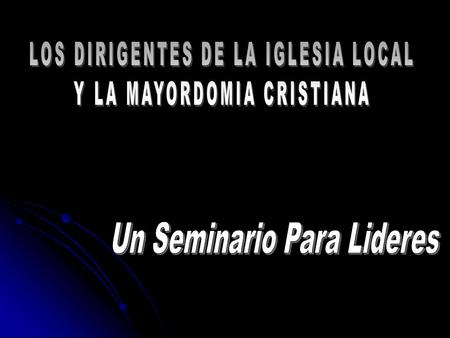 LOS DIRIGENTES DE LA IGLESIA LOCAL
Y LA MAYORDOMIA CRISTIANA

Un Seminario Para Lideres